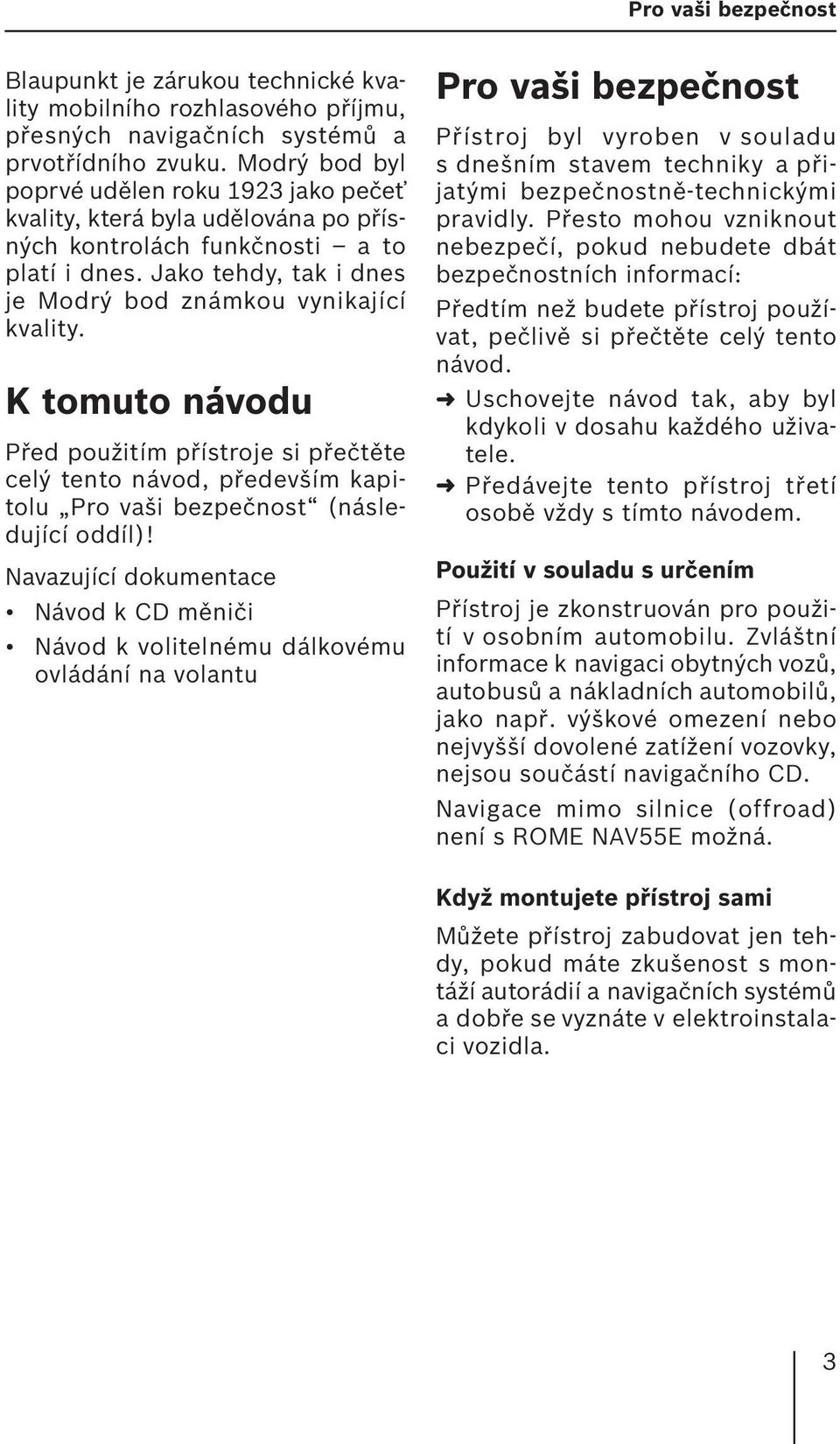 Pro vaši bezpečnost

Blaupunkt je zárukou technické kvality mobilního rozhlasového příjmu, přesných navigačních systémů a prvotřídního zvuku. Modrý bod byl poprvé udělen roku 1923 jako pečeť kvality, která byla udělována po přísných kontrolách funkčnosti – a to platí i dnes. Jako tehdy, tak i dnes je Modrý bod známkou vynikající kvality.

K tomuto návodu

Před použitím přístroje si přečtěte celý tento návod, především kapitolu „Pro vaši bezpečnost“ (následující oddíl)!

Navazující dokumentace

• Návod k CD měniči

• Návod k volitelnému dálkovému ovládání na volantu

Pro vaši bezpečnost

Přístroj byl vyroben v souladu s dnešním stavem techniky a přijatými bezpečnostně-technickými pravidly. Přesto mohou vzniknout nebezpečí, pokud nebudete dbát bezpečnostních informací:

Předtím než budete přístroj používat, pečlivě si přečtěte celý tento návod.

➜ Uschovejte návod tak, aby byl kdykoli v dosahu každého uživatele.

➜ Předávejte tento přístroj třetí osobě vždy s tímto návodem.

Použití v souladu s určením

Přístroj je zkonstruován pro použití v osobním automobilu. Zvláštní informace k navigaci obytných vozů, autobusů a nákladních automobilů, jako např. výškové omezení nebo nejvyšší dovolené zatížení vozovky, nejsou součástí navigačního CD.

Navigace mimo silnice (offroad) není s ROME NAV55E možná.

Když montujete přístroj sami

Můžete přístroj zabudovat jen tehdy, pokud máte zkušenost s montáží autorádií a navigačních systémů a dobře se vyznáte v elektroinstalaci vozidla.

3